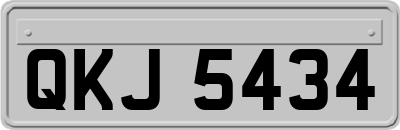 QKJ 5434